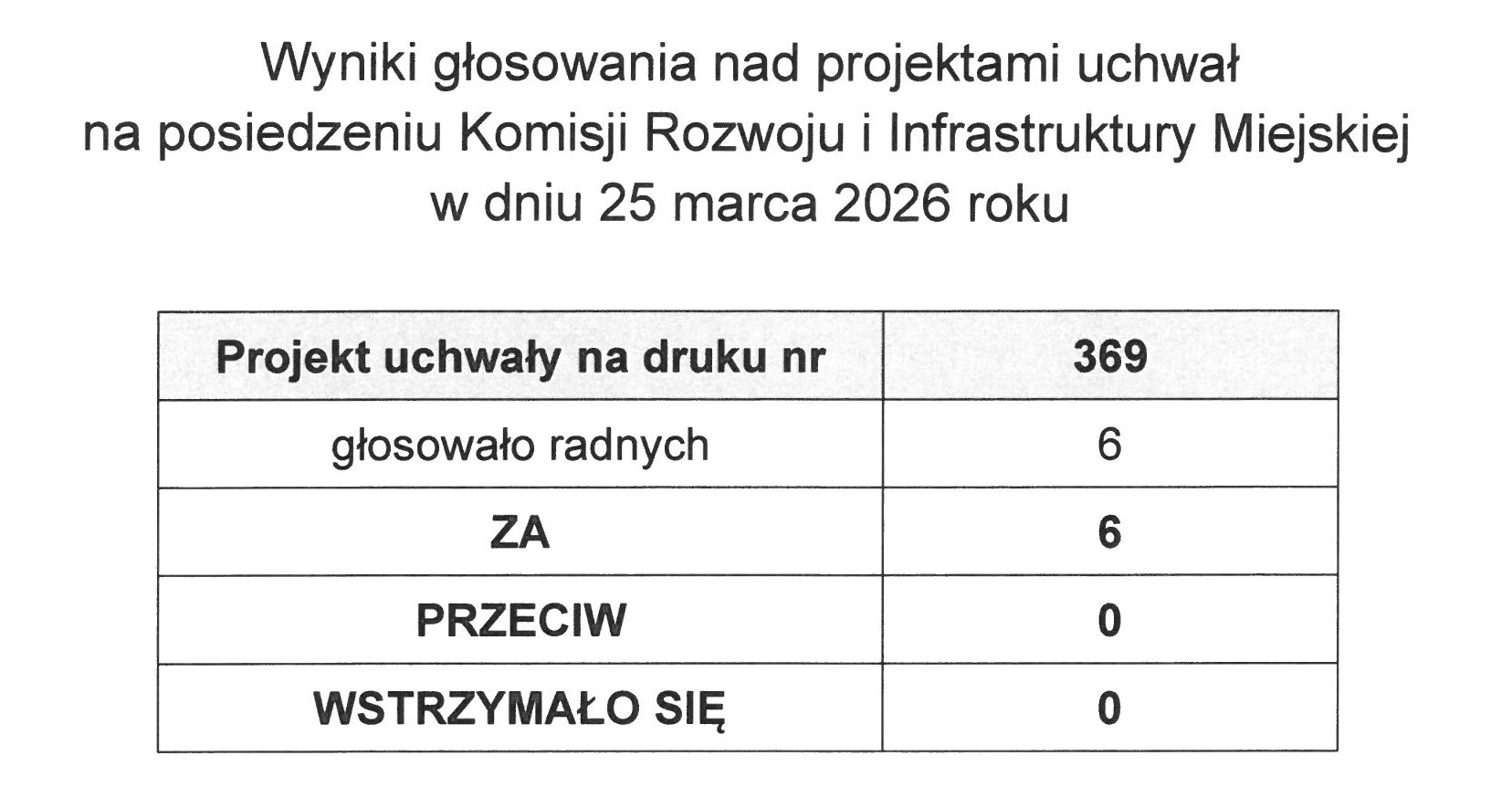 Wyniki głosowania nad projektami uchwał
na posiedzeniu Komisji Rozwoju i Infrastruktury Miejskiej
w dniu 25 marca 2026 roku

| Projekt uchwały na druku nr | 369 |
|---|---|
| głosowało radnych | 6 |
| ZA | 6 |
| PRZECIW | 0 |
| WSTRZYMAŁO SIĘ | 0 |